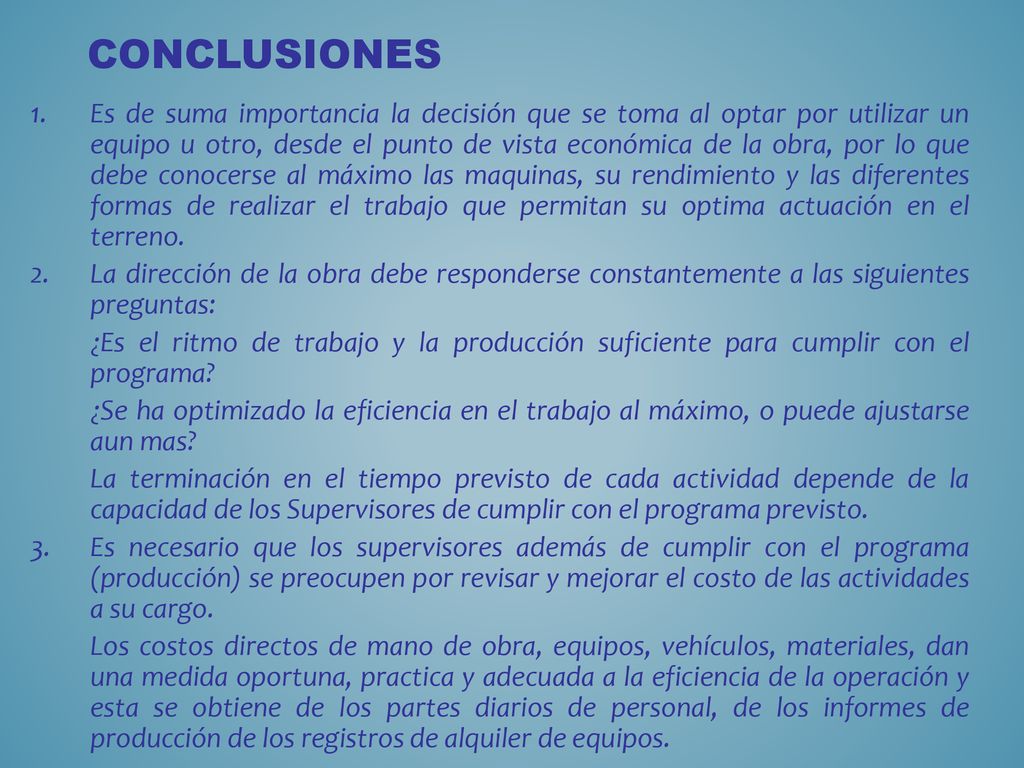 CONCLUSIONES

1. Es de suma importancia la decisión que se toma al optar por utilizar un equipo u otro, desde el punto de vista económica de la obra, por lo que debe conocerse al máximo las maquinas, su rendimiento y las diferentes formas de realizar el trabajo que permitan su optima actuación en el terreno.

2. La dirección de la obra debe responderse constantemente a las siguientes preguntas:

¿Es el ritmo de trabajo y la producción suficiente para cumplir con el programa?

¿Se ha optimizado la eficiencia en el trabajo al máximo, o puede ajustarse aun mas?

La terminación en el tiempo previsto de cada actividad depende de la capacidad de los Supervisores de cumplir con el programa previsto.

3. Es necesario que los supervisores además de cumplir con el programa (producción) se preocupen por revisar y mejorar el costo de las actividades a su cargo.

Los costos directos de mano de obra, equipos, vehículos, materiales, dan una medida oportuna, practica y adecuada a la eficiencia de la operación y esta se obtiene de los partes diarios de personal, de los informes de producción de los registros de alquiler de equipos.